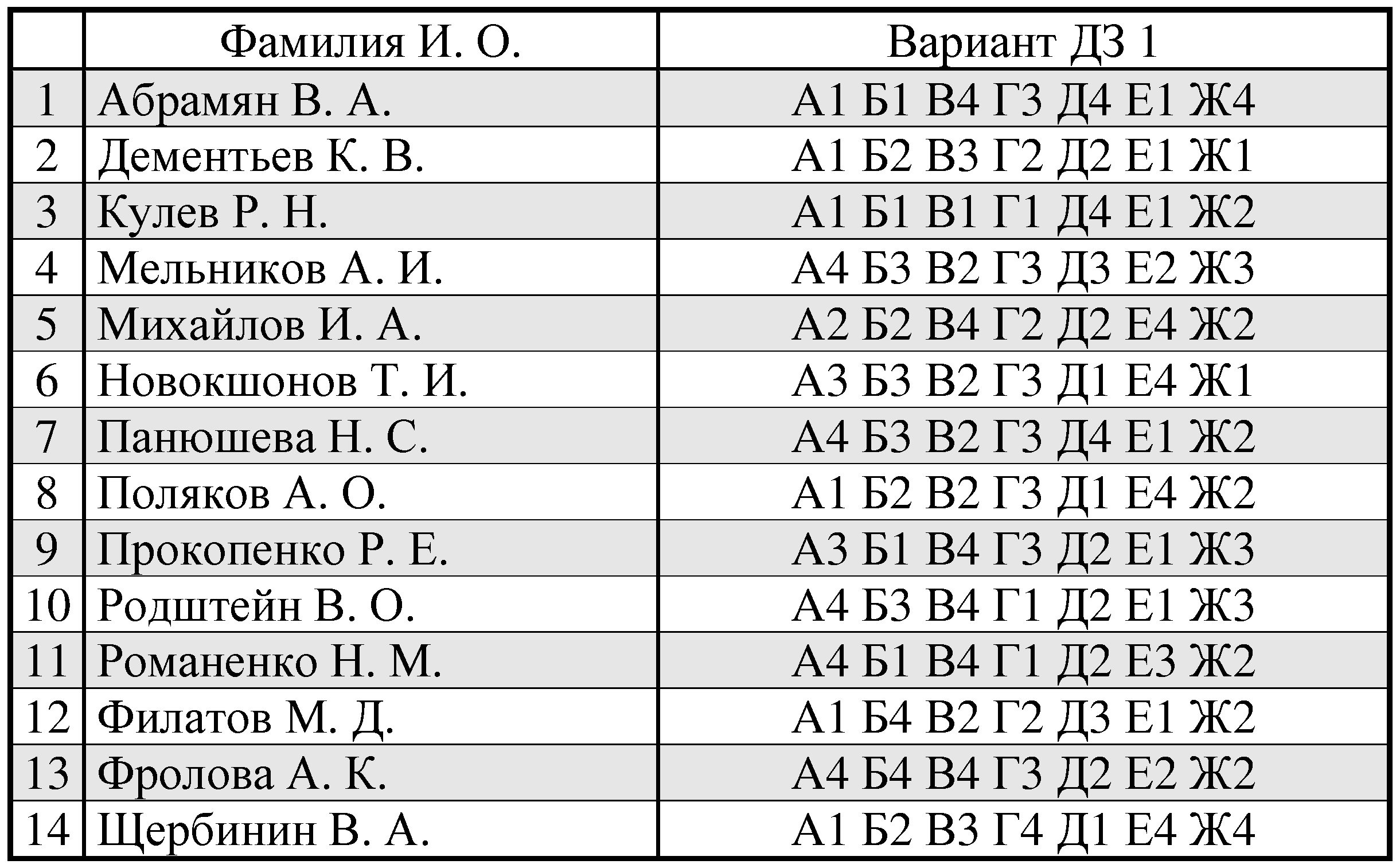 |  | Фамилия И. О. | Вариант ДЗ 1 |
|---|---|---|
| 1 | Абрамян В. А. | А1 Б1 В4 Г3 Д4 Е1 Ж4 |
| 2 | Дементьев К. В. | А1 Б2 В3 Г2 Д2 Е1 Ж1 |
| 3 | Кулев Р. Н. | А1 Б1 В1 Г1 Д4 Е1 Ж2 |
| 4 | Мельников А. И. | А4 Б3 В2 Г3 Д3 Е2 Ж3 |
| 5 | Михайлов И. А. | А2 Б2 В4 Г2 Д2 Е4 Ж2 |
| 6 | Новокшонов Т. И. | А3 Б3 В2 Г3 Д1 Е4 Ж1 |
| 7 | Панюшева Н. С. | А4 Б3 В2 Г3 Д4 Е1 Ж2 |
| 8 | Поляков А. О. | А1 Б2 В2 Г3 Д1 Е4 Ж2 |
| 9 | Прокопенко Р. Е. | А3 Б1 В4 Г3 Д2 Е1 Ж3 |
| 10 | Родштейн В. О. | А4 Б3 В4 Г1 Д2 Е1 Ж3 |
| 11 | Романенко Н. М. | А4 Б1 В4 Г1 Д2 Е3 Ж2 |
| 12 | Филатов М. Д. | А1 Б4 В2 Г2 Д3 Е1 Ж2 |
| 13 | Фролова А. К. | А4 Б4 В4 Г3 Д2 Е2 Ж2 |
| 14 | Щербинин В. А. | А1 Б2 В3 Г4 Д1 Е4 Ж4 |